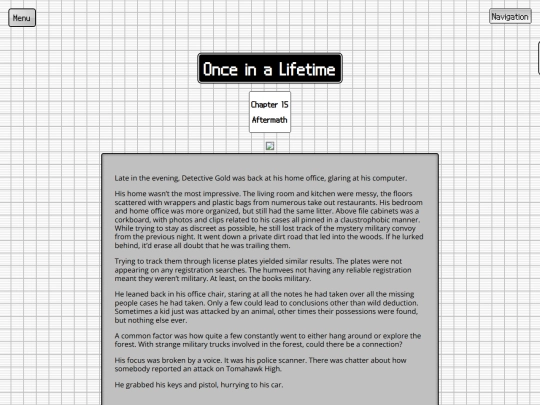 Menu

Navigation

Once in a Lifetime

Chapter 15
Aftermath

Late in the evening, Detective Gold was back at his home office, glaring at his computer.

His home wasn't the most impressive. The living room and kitchen were messy, the floors scattered with wrappers and plastic bags from numerous take out restaurants. His bedroom and home office was more organized, but still had the same litter. Above file cabinets was a corkboard, with photos and clips related to his cases all pinned in a claustrophobic manner. While trying to stay as discreet as possible, he still lost track of the mystery military convoy from the previous night. It went down a private dirt road that led into the woods. If he lurked behind, it'd erase all doubt that he was trailing them.

Trying to track them through license plates yielded similar results. The plates were not appearing on any registration searches. The humvees not having any reliable registration meant they weren't military. At least, on the books military.

He leaned back in his office chair, staring at all the notes he had taken over all the missing people cases he had taken. Only a few could lead to conclusions other than wild deduction. Sometimes a kid just was attacked by an animal, other times their possessions were found, but nothing else ever.

A common factor was how quite a few constantly went to either hang around or explore the forest. With strange military trucks involved in the forest, could there be a connection?

His focus was broken by a voice. It was his police scanner. There was chatter about how somebody reported an attack on Tomahawk High.

He grabbed his keys and pistol, hurrying to his car.